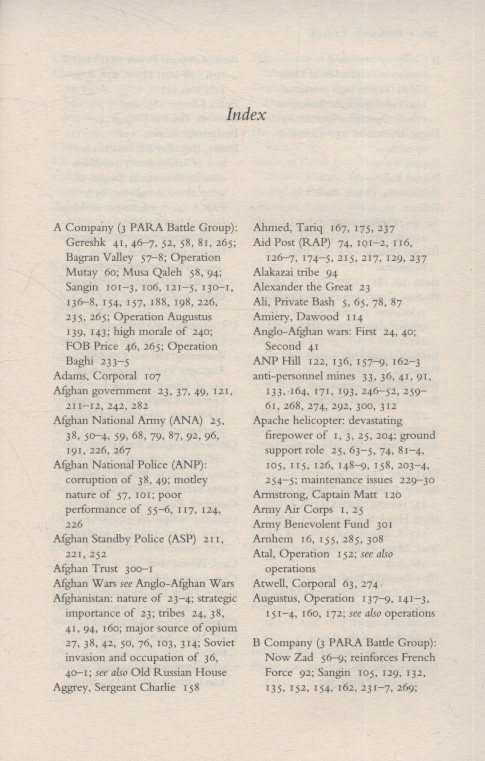 Index

A Company (3 PARA Battle Group): Gereshk 41, 46–7, 52, 58, 81, 265; Bagran Valley 57–8; Operation Mutay 60; Musa Qaleh 58, 94; Sangin 101–3, 106, 121–5, 130–1, 136–8, 154, 157, 188, 198, 226, 235, 265; Operation Augustus 139, 143; high morale of 240; FOB Price 46, 265; Operation Baghi 233–5
Adams, Corporal 107
Afghan government 23, 37, 49, 121, 211–12, 242, 282
Afghan National Army (ANA) 25, 38, 50–4, 59, 68, 79, 87, 92, 96, 191, 226, 267
Afghan National Police (ANP): corruption of 38, 49; motley nature of 57, 101; poor performance of 55–6, 117, 124, 226
Afghan Standby Police (ASP) 211, 221, 252
Afghan Trust 300–1
Afghan Wars see Anglo-Afghan Wars
Afghanistan: nature of 23–4; strategic importance of 23; tribes 24, 38, 41, 94, 160; major source of opium 27, 38, 42, 50, 76, 103, 314; Soviet invasion and occupation of 36, 40–1; see also Old Russian House
Aggrey, Sergeant Charlie 158

Ahmed, Tariq 167, 175, 237
Aid Post (RAP) 74, 191–2, 116, 126–7, 174–5, 215, 217, 129, 237
Alakazai tribe 94
Alexander the Great 23
Ali, Private Bash 5, 65, 78, 87
Amiery, Dawood 114
Anglo-Afghan wars: First 24, 40; Second 41
ANP Hill 122, 136, 157–9, 162–3
anti-personnel mines 33, 36, 41, 91, 133, 164, 171, 193, 246–52, 259–61, 268, 274, 292, 300, 312
Apache helicopter: devastating firepower of 1, 3, 25, 204; ground support role 25, 63–5, 74, 81–4, 105, 115, 126, 148–9, 158, 203–4, 254–5; maintenance issues 229–30
Armstrong, Captain Matt 120
Army Air Corps 1, 25
Army Benevolent Fund 301
Arnhem 16, 155, 285, 308
Atal, Operation 152; see also operations
Atwell, Corporal 63, 274
Augustus, Operation 137–9, 141–3, 151–4, 160, 172; see also operations

B Company (3 PARA Battle Group): Now Zad 56–9; reinforces French Force 92; Sangin 105, 129, 132, 135, 152, 154, 162, 231–7, 269;